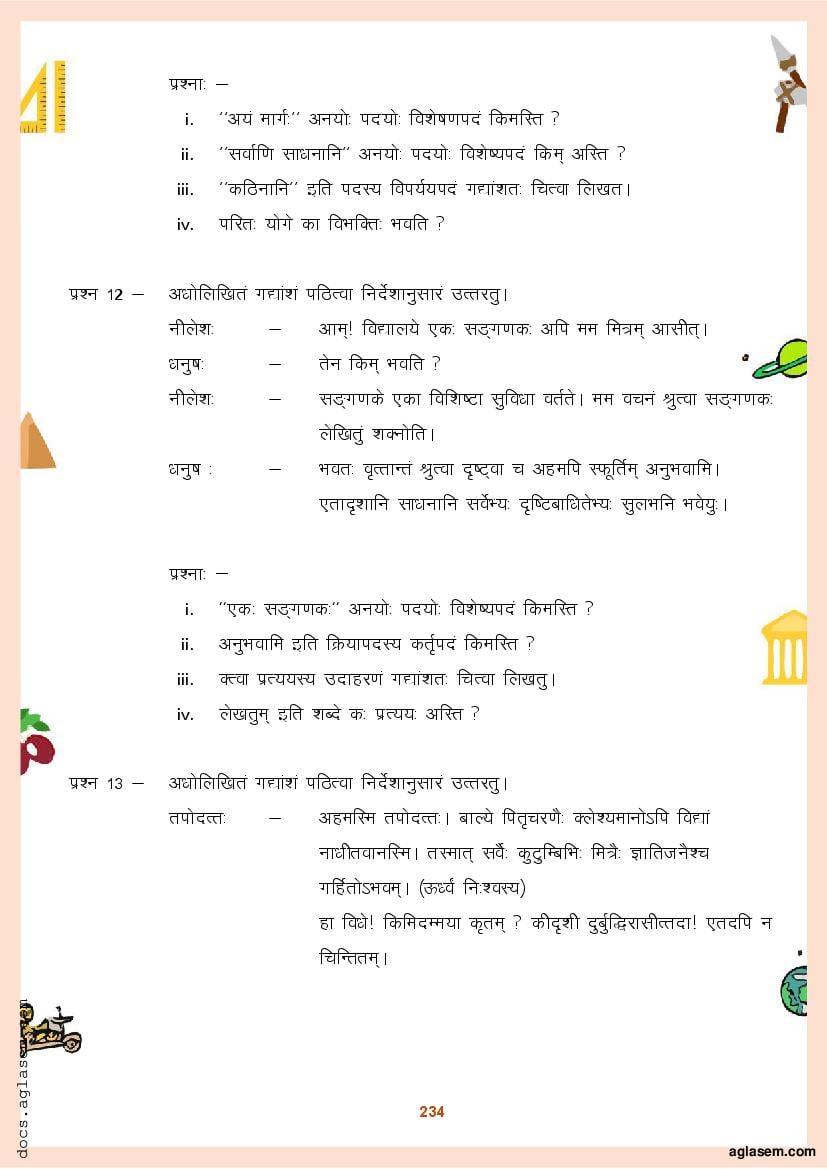 प्रश्नाः –

i. ''अयं मार्गः'' अनयोः पदयोः विशेषणपदं किमस्ति ?

ii. ''सर्वाणि साधनानि'' अनयोः पदयोः विशेष्यपदं किम् अस्ति ?

iii. ''कठिनानि'' इति पदस्य विपर्ययपदं गद्यांशतः चित्वा लिखत।

iv. परितः योगे का विभक्तिः भवति ?

प्रश्न 12 – अधोलिखितं गद्यांशं पठित्वा निर्देशानुसारं उत्तरतु।

नीलेशः – आम्! विद्यालये एकः सङ्गणकः अपि मम मित्रम् आसीत्।

धनुषः – तेन किम् भवति ?

नीलेशः – सङ्गणके एका विशिष्टा सुविधा वर्तते। मम वचनं श्रुत्वा सङ्गणकः लेखितुं शक्नोति।

धनुष : – भवतः वृत्तान्तं श्रुत्वा दृष्ट्वा च अहमपि स्फूर्तिम् अनुभवामि। एतादृशानि साधनानि सर्वेभ्यः दृष्टिबाधितेभ्यः सुलभनि भवेयुः।

प्रश्नाः –

i. ''एकः सङ्गणकः'' अनयोः पदयोः विशेष्यपदं किमस्ति ?

ii. अनुभवामि इति क्रियापदस्य कर्तृपदं किमस्ति ?

iii. क्त्वा प्रत्ययस्य उदाहरणं गद्यांशतः चित्वा लिखतु।

iv. लेखतुम् इति शब्दे कः प्रत्ययः अस्ति ?

प्रश्न 13 – अधोलिखितं गद्यांशं पठित्वा निर्देशानुसारं उत्तरतु।

तपोदत्तः – अहमस्मि तपोदत्तः। बाल्ये पितृचरणैः क्लेश्यमानोऽपि विद्यां नाधीतवानस्मि। तस्मात् सर्वैः कुटुम्बिभिः मित्रैः ज्ञातिजनैश्च गर्हितोऽभवम्। (ऊर्ध्वं निःश्वस्य)
हा विधे! किमिदम्मया कृतम् ? कीदृशी दुर्बुद्धिरासीत्तदा! एतदपि न चिन्तितम्।

docs.aglasem.com

234

aglasem.com